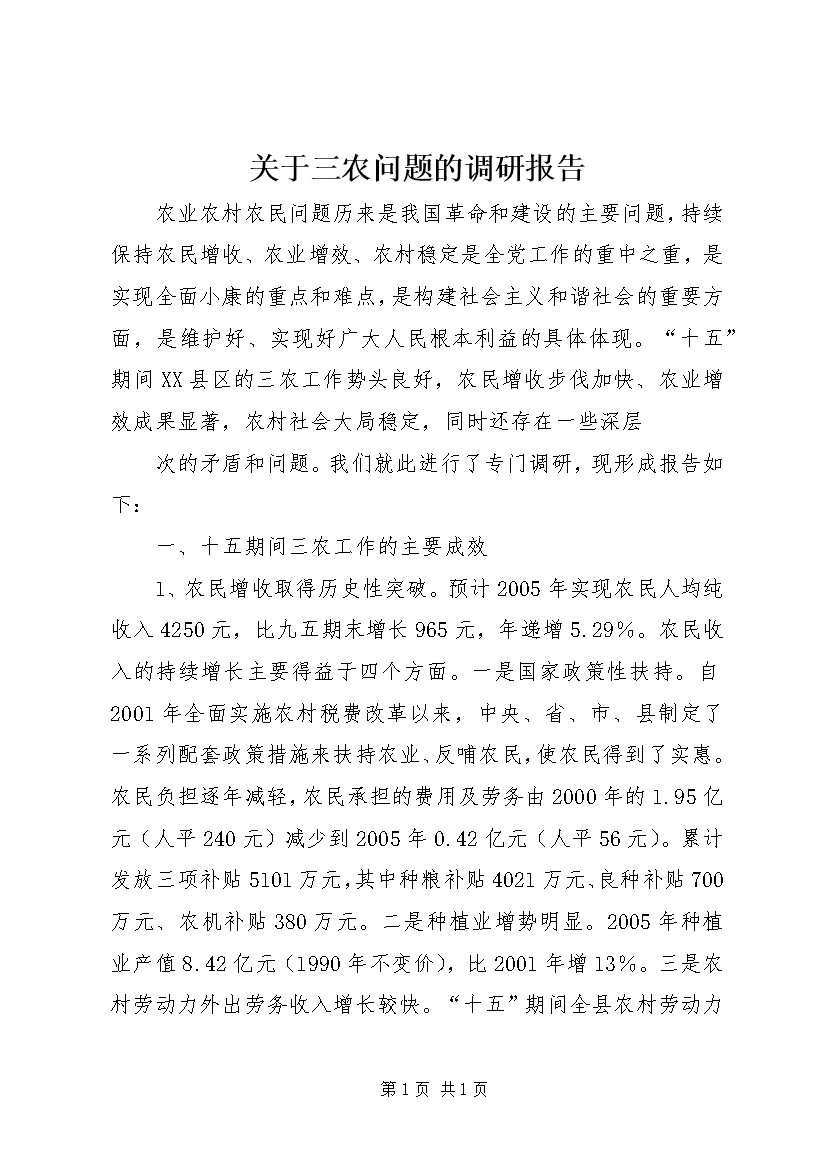 关于三农问题的调研报告

农业农村农民问题历来是我国革命和建设的主要问题，持续保持农民增收、农业增效、农村稳定是全党工作的重中之重，是实现全面小康的重点和难点，是构建社会主义和谐社会的重要方面，是维护好、实现好广大人民根本利益的具体体现。“十五”期间XX县区的三农工作势头良好，农民增收步伐加快、农业增效成果显著，农村社会大局稳定，同时还存在一些深层

次的矛盾和问题。我们就此进行了专门调研，现形成报告如下：

一、十五期间三农工作的主要成效

1、农民增收取得历史性突破。预计2005年实现农民人均纯收入4250元，比九五期末增长965元，年递增5.29%。农民收入的持续增长主要得益于四个方面。一是国家政策性扶持。自2001年全面实施农村税费改革以来，中央、省、市、县制定了一系列配套政策措施来扶持农业、反哺农民，使农民得到了实惠。农民负担逐年减轻，农民承担的费用及劳务由2000年的1.95亿元（人平240元）减少到2005年0.42亿元（人平56元）。累计发放三项补贴5101万元，其中种粮补贴4021万元、良种补贴700万元、农机补贴380万元。二是种植业增势明显。2005年种植业产值8.42亿元（1990年不变价），比2001年增13%。三是农村劳动力外出劳务收入增长较快。“十五”期间全县农村劳动力

第1页 共1页